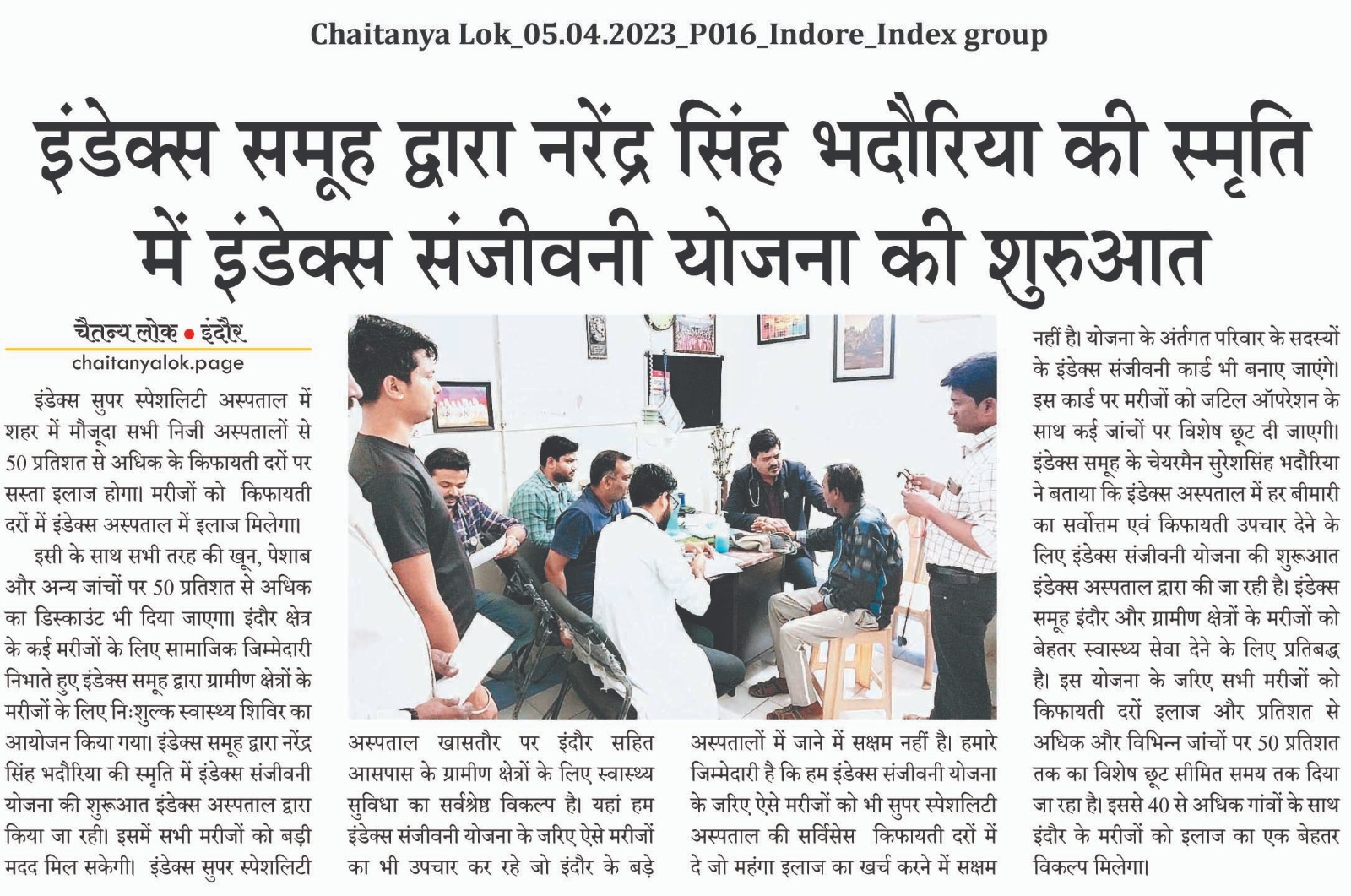 Chaitanya Lok_05.04.2023_P016_Indore_Index group

इंडेक्स समूह द्वारा नरेंद्र सिंह भदौरिया की स्मृति में इंडेक्स संजीवनी योजना की शुरुआत

चैतन्य लोक • इंदौर
chaitanyalok.page

इंडेक्स सुपर स्पेशलिटी अस्पताल में शहर में मौजूदा सभी निजी अस्पतालों से 50 प्रतिशत से अधिक के किफायती दरों पर सस्ता इलाज होगा। मरीजों को किफायती दरों में इंडेक्स अस्पताल में इलाज मिलेगा।

इसी के साथ सभी तरह की खून, पेशाब और अन्य जांचों पर 50 प्रतिशत से अधिक का डिस्काउंट भी दिया जाएगा। इंदौर क्षेत्र के कई मरीजों के लिए सामाजिक जिम्मेदारी निभाते हुए इंडेक्स समूह द्वारा ग्रामीण क्षेत्रों के मरीजों के लिए निःशुल्क स्वास्थ्य शिविर का आयोजन किया गया। इंडेक्स समूह द्वारा नरेंद्र सिंह भदौरिया की स्मृति में इंडेक्स संजीवनी योजना की शुरूआत इंडेक्स अस्पताल द्वारा किया जा रही। इसमें सभी मरीजों को बड़ी मदद मिल सकेगी। इंडेक्स सुपर स्पेशलिटी अस्पताल खासतौर पर इंदौर सहित आसपास के ग्रामीण क्षेत्रों के लिए स्वास्थ्य सुविधा का सर्वश्रेष्ठ विकल्प है। यहां हम इंडेक्स संजीवनी योजना के जरिए ऐसे मरीजों का भी उपचार कर रहे जो इंदौर के बड़े अस्पतालों में जाने में सक्षम नहीं है। हमारे जिम्मेदारी है कि हम इंडेक्स संजीवनी योजना के जरिए ऐसे मरीजों को भी सुपर स्पेशलिटी अस्पताल की सर्विसेस किफायती दरों में दे जो महंगा इलाज का खर्च करने में सक्षम नहीं है। योजना के अंतर्गत परिवार के सदस्यों के इंडेक्स संजीवनी कार्ड भी बनाए जाएंगे। इस कार्ड पर मरीजों को जटिल ऑपरेशन के साथ कई जांचों पर विशेष छूट दी जाएगी। इंडेक्स समूह के चेयरमैन सुरेशसिंह भदौरिया ने बताया कि इंडेक्स अस्पताल में हर बीमारी का सर्वोत्तम एवं किफायती उपचार देने के लिए इंडेक्स संजीवनी योजना की शुरूआत इंडेक्स अस्पताल द्वारा की जा रही है। इंडेक्स समूह इंदौर और ग्रामीण क्षेत्रों के मरीजों को बेहतर स्वास्थ्य सेवा देने के लिए प्रतिबद्ध है। इस योजना के जरिए सभी मरीजों को किफायती दरों इलाज और प्रतिशत से अधिक और विभिन्न जांचों पर 50 प्रतिशत तक का विशेष छूट सीमित समय तक दिया जा रहा है। इससे 40 से अधिक गांवों के साथ इंदौर के मरीजों को इलाज का एक बेहतर विकल्प मिलेगा।